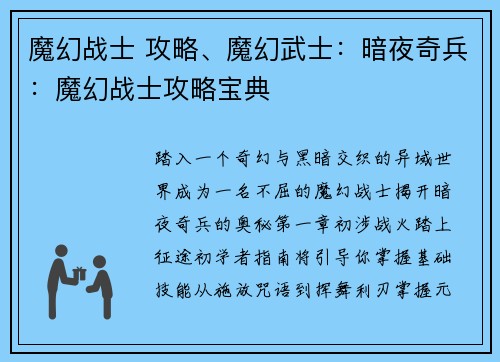 魔幻战士 攻略、魔幻武士：暗夜奇兵：魔幻战士攻略宝典

踏入一个奇幻与黑暗交织的异域世界成为一名不屈的魔幻战士揭开暗夜奇兵的奥秘第一章初涉战火踏上征途初学者指南将引导你掌握基础技能从施放咒语到挥舞利刃掌握元